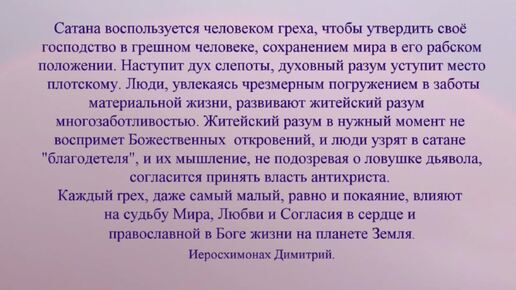 Сатана воспользуется человеком греха, чтобы утвердить своё господство в грешном человеке, сохранением мира в его рабском положении. Наступит дух слепоты, духовный разум уступит место плотскому. Люди, увлекаясь чрезмерным погружением в заботы материальной жизни, развивают житейский разум многозаботливостью. Житейский разум в нужный момент не воспримет Божественных откровений, и люди узрят в сатане "благодетеля", и их мышление, не подозревая о ловушке дьявола, согласится принять власть антихриста.
Каждый грех, даже самый малый, равно и покаяние, влияют на судьбу Мира, Любви и Согласия в сердце и православной в Боге жизни на планете Земля.

Иеросхимонах Димитрий.